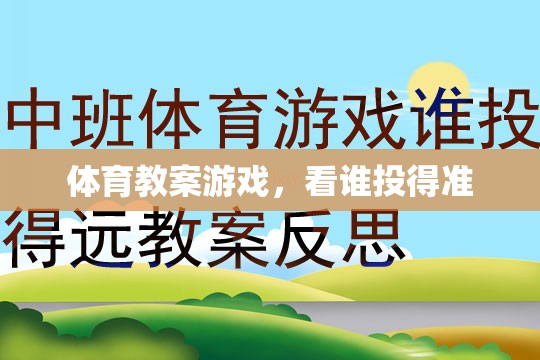 中班体育游戏谁投

体育教案游戏，看谁投得准

得远教案反思